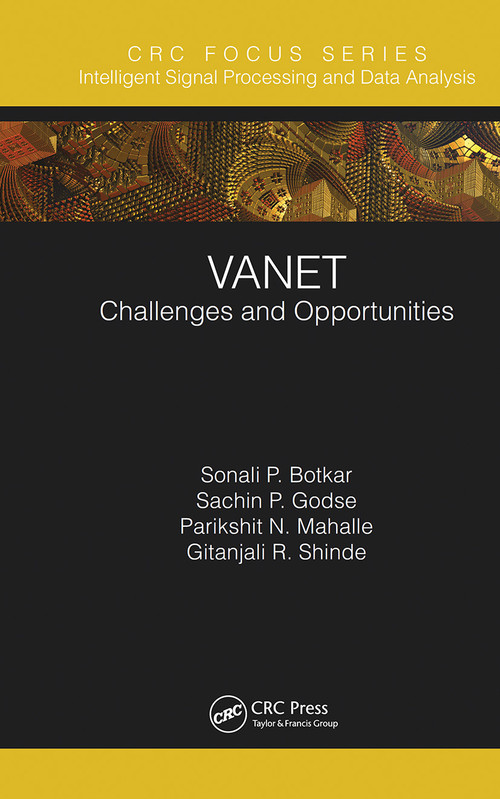 CRC FOCUS SERIES
Intelligent Signal Processing and Data Analysis

VANET
Challenges and Opportunities

Sonali P. Botkar
Sachin P. Godse
Parikshit N. Mahalle
Gitanjali R. Shinde

CRC
CRC Press
Taylor & Francis Group